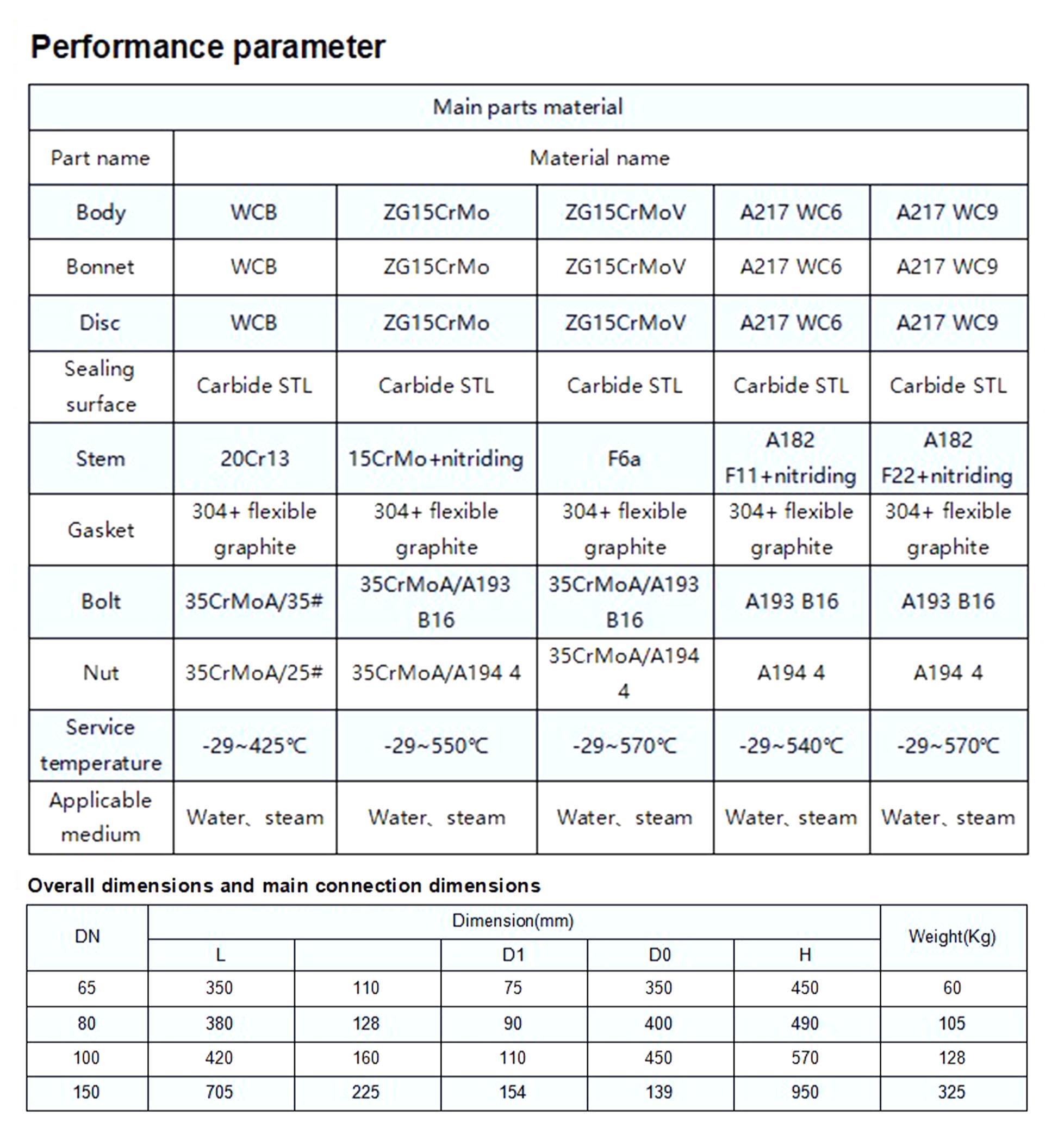 Performance parameter

| Main parts material | | | | | |
|---|---|---|---|---|---|
| Part name | Material name | | | | |
| Body | WCB | ZG15CrMo | ZG15CrMoV | A217 WC6 | A217 WC9 |
| Bonnet | WCB | ZG15CrMo | ZG15CrMoV | A217 WC6 | A217 WC9 |
| Disc | WCB | ZG15CrMo | ZG15CrMoV | A217 WC6 | A217 WC9 |
| Sealing surface | Carbide STL | Carbide STL | Carbide STL | Carbide STL | Carbide STL |
| Stem | 20Cr13 | 15CrMo+nitriding | F6a | A182 F11+nitriding | A182 F22+nitriding |
| Gasket | 304+ flexible graphite | 304+ flexible graphite | 304+ flexible graphite | 304+ flexible graphite | 304+ flexible graphite |
| Bolt | 35CrMoA/35# | 35CrMoA/A193 B16 | 35CrMoA/A193 B16 | A193 B16 | A193 B16 |
| Nut | 35CrMoA/25# | 35CrMoA/A194 4 | 35CrMoA/A194 4 | A194 4 | A194 4 |
| Service temperature | -29~425℃ | -29~550℃ | -29~570℃ | -29~540℃ | -29~570℃ |
| Applicable medium | Water、steam | Water、steam | Water、steam | Water、steam | Water、steam |

Overall dimensions and main connection dimensions

| DN | Dimension(mm) | | | | | Weight(Kg) |
|---|---|---|---|---|---|---|
| | L | | D1 | D0 | H | |
| 65 | 350 | 110 | 75 | 350 | 450 | 60 |
| 80 | 380 | 128 | 90 | 400 | 490 | 105 |
| 100 | 420 | 160 | 110 | 450 | 570 | 128 |
| 150 | 705 | 225 | 154 | 139 | 950 | 325 |